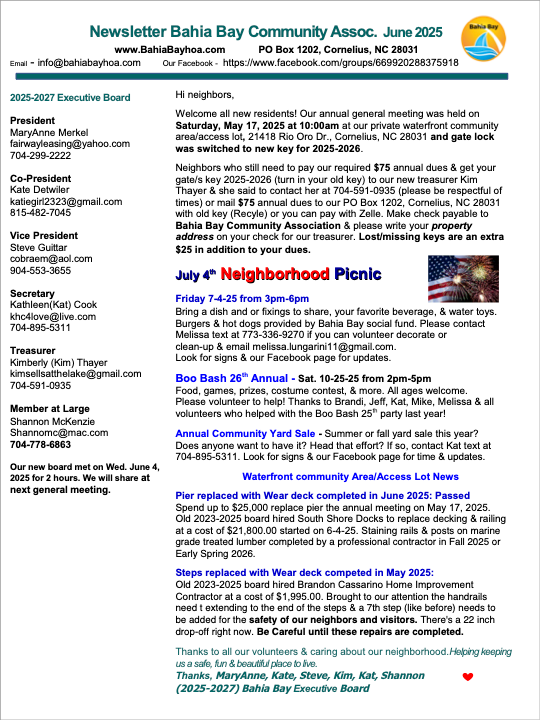 Newsletter Bahia Bay Community Assoc. June 2025

Bahia Bay

www.BahiaBayhoa.com PO Box 1202, Cornelius, NC 28031

Email - info@bahiabayhoa.com Our Facebook - https://www.facebook.com/groups/669920288375918

2025-2027 Executive Board

President
MaryAnne Merkel
fairwayleasing@yahoo.com
704-299-2222

Co-President
Kate Detwiler
katiegirl2323@gmail.com
815-482-7045

Vice President
Steve Guittar
cobraem@aol.com
904-553-3655

Secretary
Kathleen(Kat) Cook
khc4love@live.com
704-895-5311

Treasurer
Kimberly (Kim) Thayer
kimsellsatthelake@gmail.com
704-591-0935

Member at Large
Shannon McKenzie
Shannomc@mac.com
704-778-6863

Our new board met on Wed. June 4, 2025 for 2 hours. We will share at next general meeting.

Hi neighbors,

Welcome all new residents! Our annual general meeting was held on Saturday, May 17, 2025 at 10:00am at our private waterfront community area/access lot, 21418 Rio Oro Dr., Cornelius, NC 28031 and gate lock was switched to new key for 2025-2026.

Neighbors who still need to pay our required $75 annual dues & get your gate/s key 2025-2026 (turn in your old key) to our new treasurer Kim Thayer & she said to contact her at 704-591-0935 (please be respectful of times) or mail $75 annual dues to our PO Box 1202, Cornelius, NC 28031 with old key (Recyle) or you can pay with Zelle. Make check payable to Bahia Bay Community Association & please write your property address on your check for our treasurer. Lost/missing keys are an extra $25 in addition to your dues.

July 4th Neighborhood Picnic

Friday 7-4-25 from 3pm-6pm
Bring a dish and or fixings to share, your favorite beverage, & water toys. Burgers & hot dogs provided by Bahia Bay social fund. Please contact Melissa text at 773-336-9270 if you can volunteer decorate or clean-up & email melissa.lungarini11@gmail.com.
Look for signs & our Facebook page for updates.

Boo Bash 26th Annual - Sat. 10-25-25 from 2pm-5pm
Food, games, prizes, costume contest, & more. All ages welcome. Please volunteer to help! Thanks to Brandi, Jeff, Kat, Mike, Melissa & all volunteers who helped with the Boo Bash 25th party last year!

Annual Community Yard Sale - Summer or fall yard sale this year? Does anyone want to have it? Head that effort? If so, contact Kat text at 704-895-5311. Look for signs & our Facebook page for time & updates.

Waterfront community Area/Access Lot News

Pier replaced with Wear deck completed in June 2025: Passed
Spend up to $25,000 replace pier the annual meeting on May 17, 2025. Old 2023-2025 board hired South Shore Docks to replace decking & railing at a cost of $21,800.00 started on 6-4-25. Staining rails & posts on marine grade treated lumber completed by a professional contractor in Fall 2025 or Early Spring 2026.

Steps replaced with Wear deck competed in May 2025:
Old 2023-2025 board hired Brandon Cassarino Home Improvement Contractor at a cost of $1,995.00. Brought to our attention the handrails need t extending to the end of the steps & a 7th step (like before) needs to be added for the safety of our neighbors and visitors. There's a 22 inch drop-off right now. Be Careful until these repairs are completed.

Thanks to all our volunteers & caring about our neighborhood. Helping keeping us a safe, fun & beautiful place to live.
Thanks, MaryAnne, Kate, Steve, Kim, Kat, Shannon
(2025-2027) Bahia Bay Executive Board